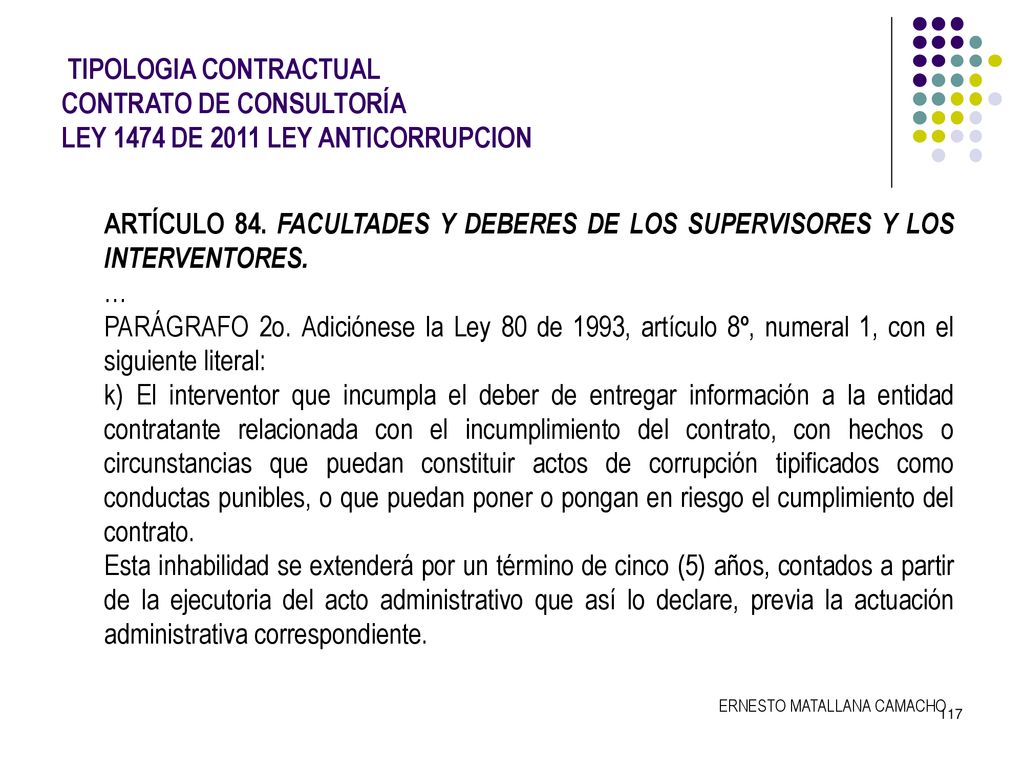 TIPOLOGIA CONTRACTUAL
CONTRATO DE CONSULTORÍA
LEY 1474 DE 2011 LEY ANTICORRUPCION

ARTÍCULO 84. FACULTADES Y DEBERES DE LOS SUPERVISORES Y LOS INTERVENTORES.
…
PARÁGRAFO 2o. Adiciónese la Ley 80 de 1993, artículo 8º, numeral 1, con el siguiente literal:
k) El interventor que incumpla el deber de entregar información a la entidad contratante relacionada con el incumplimiento del contrato, con hechos o circunstancias que puedan constituir actos de corrupción tipificados como conductas punibles, o que puedan poner o pongan en riesgo el cumplimiento del contrato.
Esta inhabilidad se extenderá por un término de cinco (5) años, contados a partir de la ejecutoria del acto administrativo que así lo declare, previa la actuación administrativa correspondiente.

ERNESTO MATALLANA CAMACHO
117